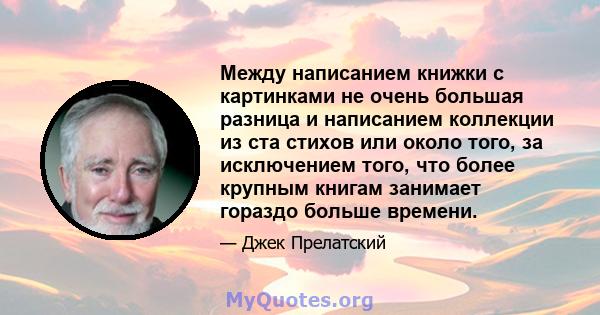 Между написанием книжки с картинками не очень большая разница и написанием коллекции из ста стихов или около того, за исключением того, что более крупным книгам занимает гораздо больше времени.

— Джек Прелатский

MyQuotes.org